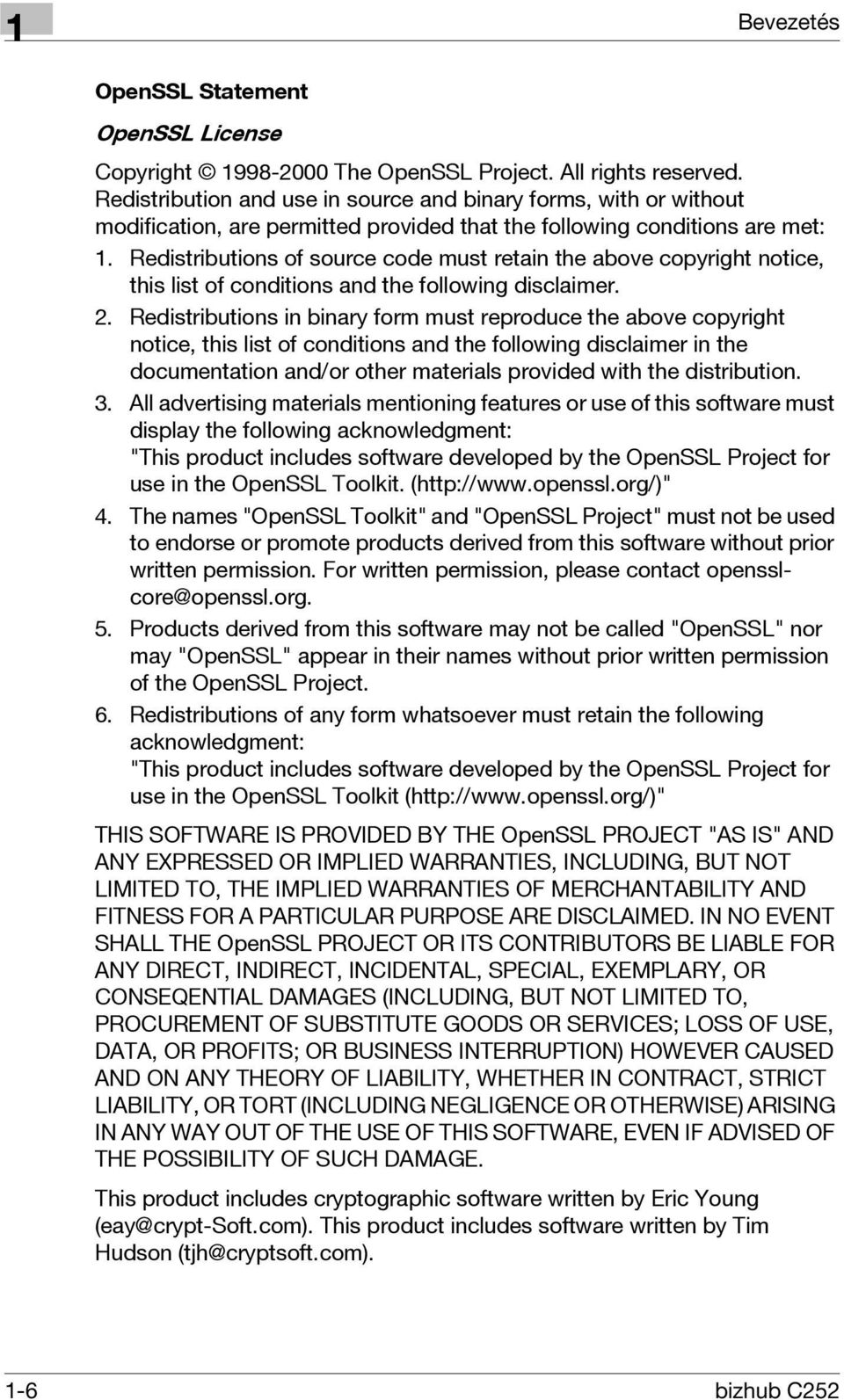 1

Bevezetés

OpenSSL Statement

OpenSSL License

Copyright © 1998-2000 The OpenSSL Project. All rights reserved. Redistribution and use in source and binary forms, with or without modification, are permitted provided that the following conditions are met:

1. Redistributions of source code must retain the above copyright notice, this list of conditions and the following disclaimer.
2. Redistributions in binary form must reproduce the above copyright notice, this list of conditions and the following disclaimer in the documentation and/or other materials provided with the distribution.
3. All advertising materials mentioning features or use of this software must display the following acknowledgment: "This product includes software developed by the OpenSSL Project for use in the OpenSSL Toolkit. (http://www.openssl.org/)"
4. The names "OpenSSL Toolkit" and "OpenSSL Project" must not be used to endorse or promote products derived from this software without prior written permission. For written permission, please contact openssl-core@openssl.org.
5. Products derived from this software may not be called "OpenSSL" nor may "OpenSSL" appear in their names without prior written permission of the OpenSSL Project.
6. Redistributions of any form whatsoever must retain the following acknowledgment: "This product includes software developed by the OpenSSL Project for use in the OpenSSL Toolkit (http://www.openssl.org/)"

THIS SOFTWARE IS PROVIDED BY THE OpenSSL PROJECT "AS IS" AND ANY EXPRESSED OR IMPLIED WARRANTIES, INCLUDING, BUT NOT LIMITED TO, THE IMPLIED WARRANTIES OF MERCHANTABILITY AND FITNESS FOR A PARTICULAR PURPOSE ARE DISCLAIMED. IN NO EVENT SHALL THE OpenSSL PROJECT OR ITS CONTRIBUTORS BE LIABLE FOR ANY DIRECT, INDIRECT, INCIDENTAL, SPECIAL, EXEMPLARY, OR CONSEQENTIAL DAMAGES (INCLUDING, BUT NOT LIMITED TO, PROCUREMENT OF SUBSTITUTE GOODS OR SERVICES; LOSS OF USE, DATA, OR PROFITS; OR BUSINESS INTERRUPTION) HOWEVER CAUSED AND ON ANY THEORY OF LIABILITY, WHETHER IN CONTRACT, STRICT LIABILITY, OR TORT (INCLUDING NEGLIGENCE OR OTHERWISE) ARISING IN ANY WAY OUT OF THE USE OF THIS SOFTWARE, EVEN IF ADVISED OF THE POSSIBILITY OF SUCH DAMAGE.

This product includes cryptographic software written by Eric Young (eay@crypt-Soft.com). This product includes software written by Tim Hudson (tjh@cryptsoft.com).

1-6

bizhub C252